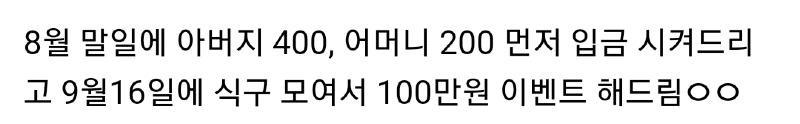 8월 말일에 아버지 400, 어머니 200 먼저 입금 시켜드리고 9월16일에 식구 모여서 100만원 이벤트 해드림ㅇㅇ